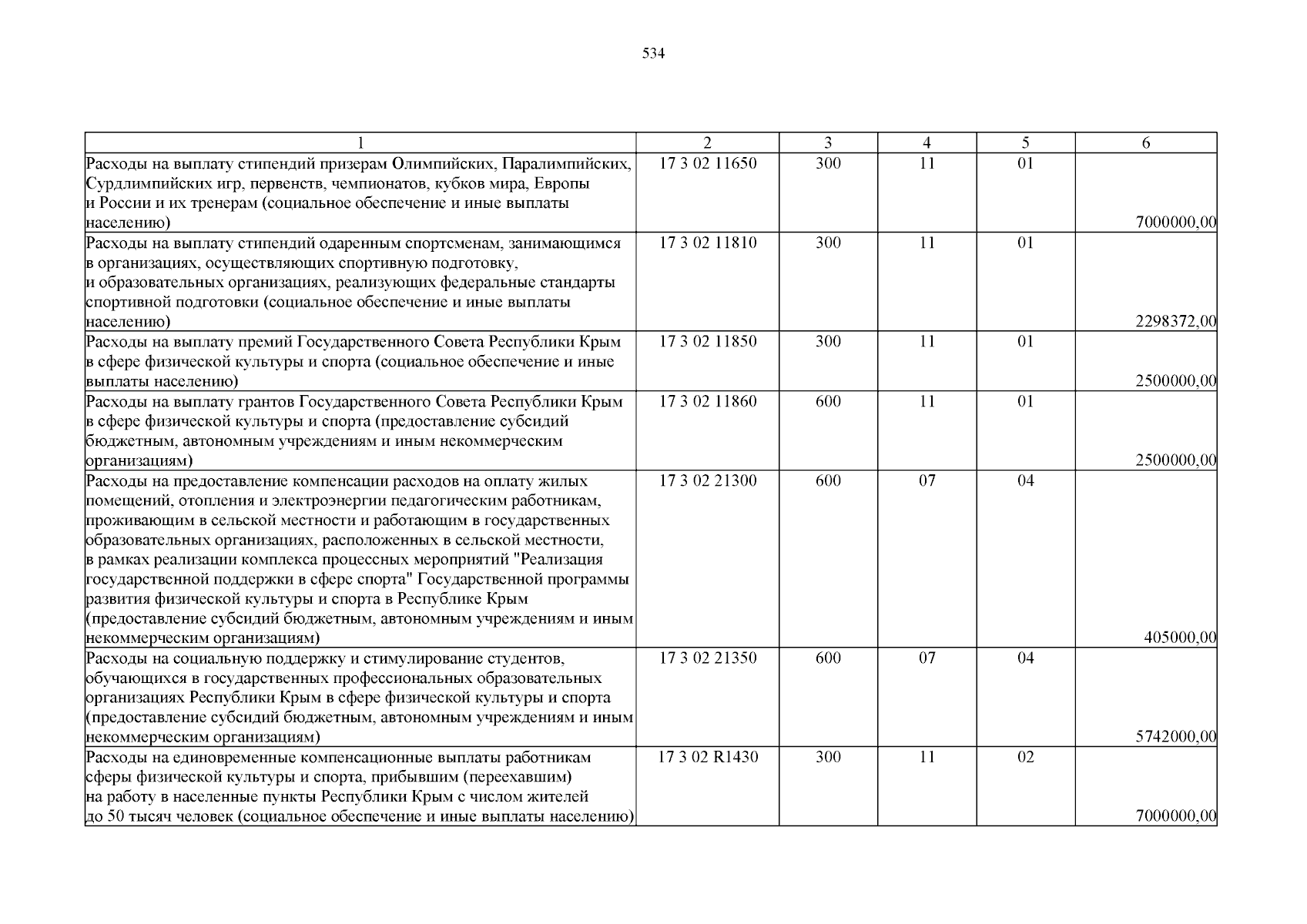 534

| 1 | 2 | 3 | 4 | 5 | 6 |
|---|---|---|---|---|---|
| Расходы на выплату стипендий призерам Олимпийских, Паралимпийских, Сурдлимпийских игр, первенств, чемпионатов, кубков мира, Европы и России и их тренерам (социальное обеспечение и иные выплаты населению) | 17 3 02 11650 | 300 | 11 | 01 | 7000000,00 |
| Расходы на выплату стипендий одаренным спортсменам, занимающимся в организациях, осуществляющих спортивную подготовку, и образовательных организациях, реализующих федеральные стандарты спортивной подготовки (социальное обеспечение и иные выплаты населению) | 17 3 02 11810 | 300 | 11 | 01 | 2298372,00 |
| Расходы на выплату премий Государственного Совета Республики Крым в сфере физической культуры и спорта (социальное обеспечение и иные выплаты населению) | 17 3 02 11850 | 300 | 11 | 01 | 2500000,00 |
| Расходы на выплату грантов Государственного Совета Республики Крым в сфере физической культуры и спорта (предоставление субсидий бюджетным, автономным учреждениям и иным некоммерческим организациям) | 17 3 02 11860 | 600 | 11 | 01 | 2500000,00 |
| Расходы на предоставление компенсации расходов на оплату жилых помещений, отопления и электроэнергии педагогическим работникам, проживающим в сельской местности и работающим в государственных образовательных организациях, расположенных в сельской местности, в рамках реализации комплекса процессных мероприятий "Реализация государственной поддержки в сфере спорта" Государственной программы развития физической культуры и спорта в Республике Крым (предоставление субсидий бюджетным, автономным учреждениям и иным некоммерческим организациям) | 17 3 02 21300 | 600 | 07 | 04 | 405000,00 |
| Расходы на социальную поддержку и стимулирование студентов, обучающихся в государственных профессиональных образовательных организациях Республики Крым в сфере физической культуры и спорта (предоставление субсидий бюджетным, автономным учреждениям и иным некоммерческим организациям) | 17 3 02 21350 | 600 | 07 | 04 | 5742000,00 |
| Расходы на единовременные компенсационные выплаты работникам сферы физической культуры и спорта, прибывшим (переехавшим) на работу в населенные пункты Республики Крым с числом жителей до 50 тысяч человек (социальное обеспечение и иные выплаты населению) | 17 3 02 R1430 | 300 | 11 | 02 | 7000000,00 |